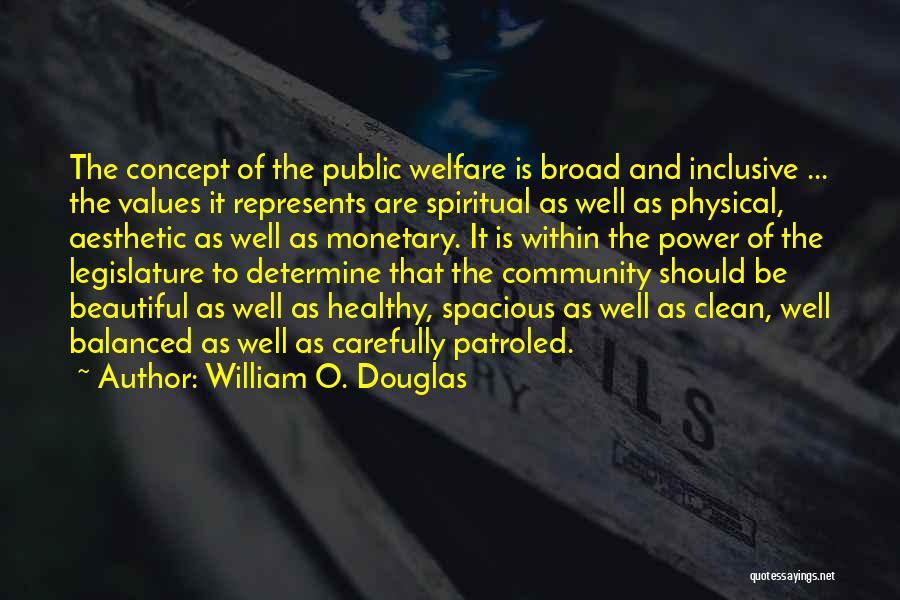 The concept of the public welfare is broad and inclusive ... the values it represents are spiritual as well as physical, aesthetic as well as monetary. It is within the power of the legislature to determine that the community should be beautiful as well as healthy, spacious as well as clean, well balanced as well as carefully patroled.

~ Author: William O. Douglas

quotessayings.net